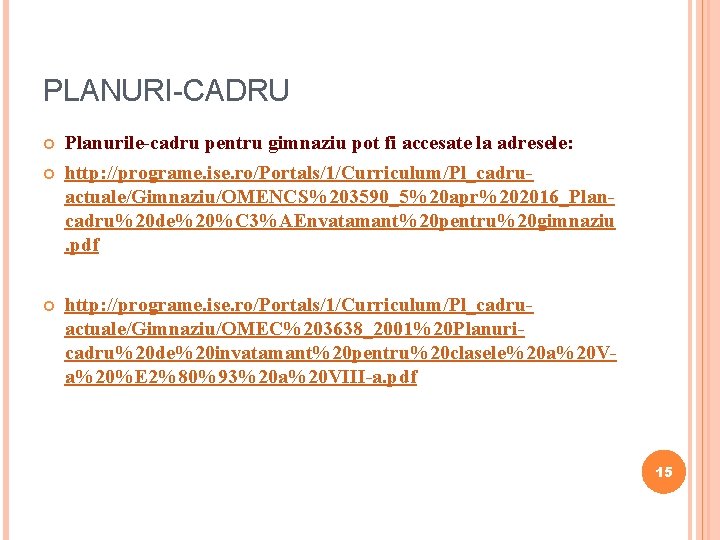 PLANURI-CADRU

Planurile-cadru pentru gimnaziu pot fi accesate la adresele:

http://programe.ise.ro/Portals/1/Curriculum/Pl_cadru-actuale/Gimnaziu/OMENCS%203590_5%20apr%202016_Plan-cadru%20de%20%C3%AEnvatamant%20pentru%20gimnaziu.pdf

http://programe.ise.ro/Portals/1/Curriculum/Pl_cadru-actuale/Gimnaziu/OMEC%203638_2001%20Planuri-cadru%20de%20invatamant%20pentru%20clasele%20a%20V-a%20%E2%80%93%20a%20VIII-a.pdf

15